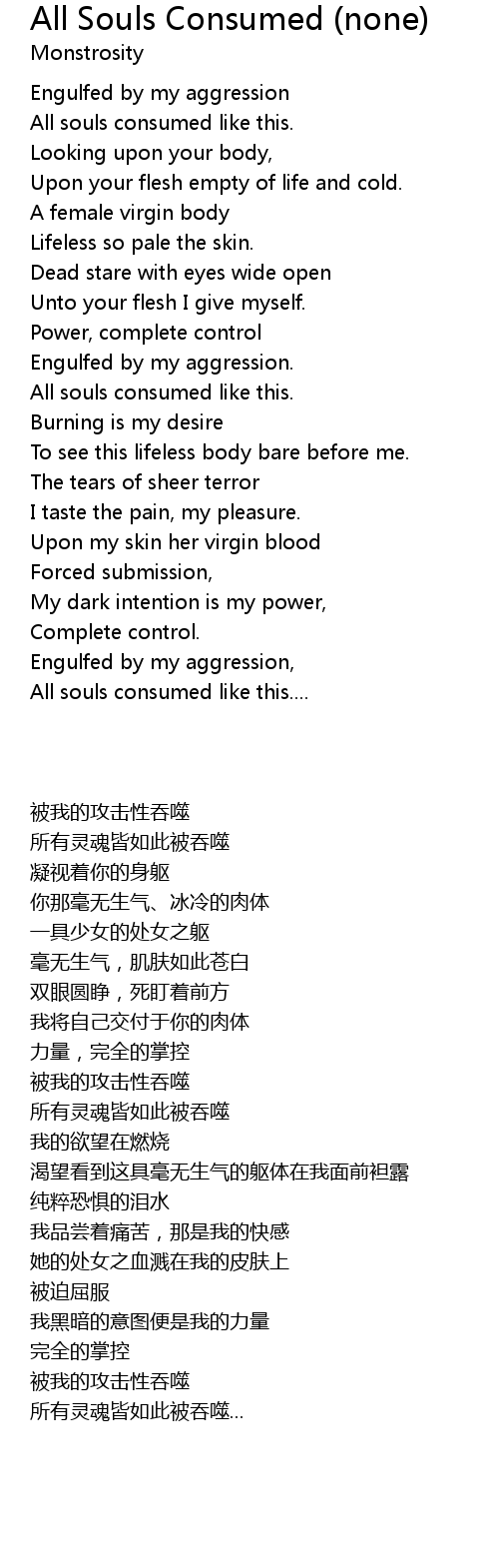 All Souls Consumed (none)
Monstrosity

Engulfed by my aggression
All souls consumed like this.
Looking upon your body,
Upon your flesh empty of life and cold.
A female virgin body
Lifeless so pale the skin.
Dead stare with eyes wide open
Unto your flesh I give myself.
Power, complete control
Engulfed by my aggression.
All souls consumed like this.
Burning is my desire
To see this lifeless body bare before me.
The tears of sheer terror
I taste the pain, my pleasure.
Upon my skin her virgin blood
Forced submission,
My dark intention is my power,
Complete control.
Engulfed by my aggression,
All souls consumed like this....

被我的攻击性吞噬
所有灵魂皆如此被吞噬
凝视着你的身躯
你那毫无生气、冰冷的肉体
一具少女的处女之躯
毫无生气，肌肤如此苍白
双眼圆睁，死盯着前方
我将自己交付于你的肉体
力量，完全的掌控
被我的攻击性吞噬
所有灵魂皆如此被吞噬
我的欲望在燃烧
渴望看到这具毫无生气的躯体在我面前袒露
纯粹恐惧的泪水
我品尝着痛苦，那是我的快感
她的处女之血溅在我的皮肤上
被迫屈服
我黑暗的意图便是我的力量
完全的掌控
被我的攻击性吞噬
所有灵魂皆如此被吞噬...